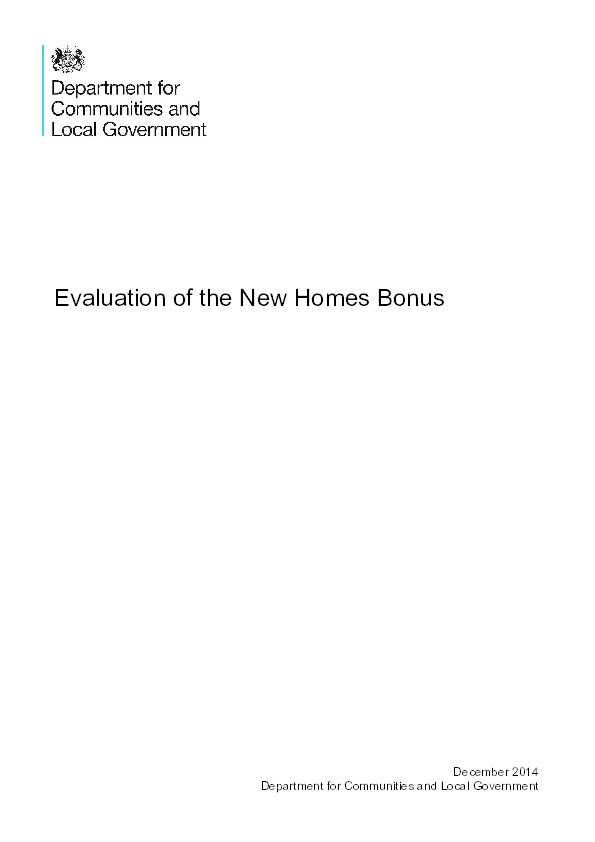 Department for
Communities and
Local Government

Evaluation of the New Homes Bonus

December 2014
Department for Communities and Local Government